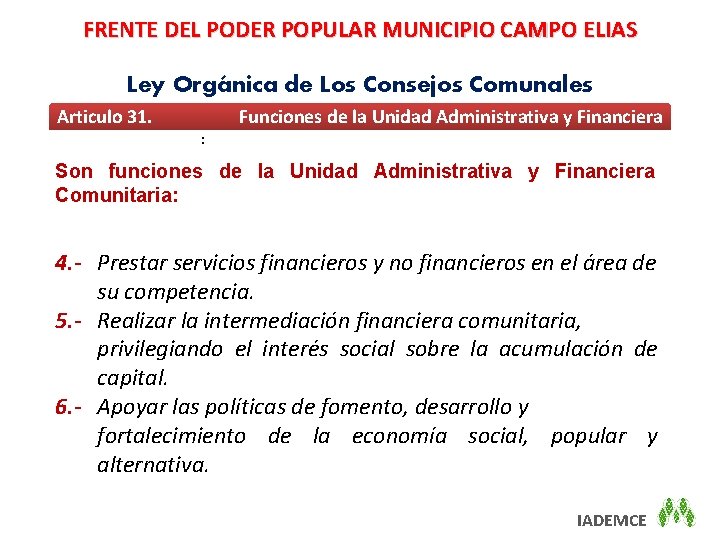 FRENTE DEL PODER POPULAR MUNICIPIO CAMPO ELIAS

Ley Orgánica de Los Consejos Comunales

Articulo 31. Funciones de la Unidad Administrativa y Financiera

:

Son funciones de la Unidad Administrativa y Financiera Comunitaria:

4.- Prestar servicios financieros y no financieros en el área de su competencia.

5.- Realizar la intermediación financiera comunitaria, privilegiando el interés social sobre la acumulación de capital.

6.- Apoyar las políticas de fomento, desarrollo y fortalecimiento de la economía social, popular y alternativa.

IADEMCE